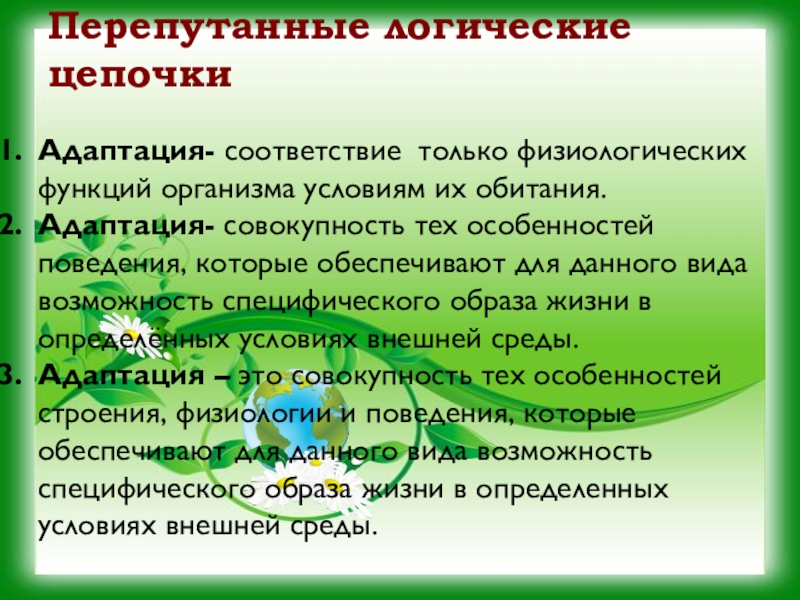 Перепутанные логические цепочки

1. Адаптация- соответствие только физиологических функций организма условиям их обитания.
2. Адаптация- совокупность тех особенностей поведения, которые обеспечивают для данного вида возможность специфического образа жизни в определённых условиях внешней среды.
3. Адаптация – это совокупность тех особенностей строения, физиологии и поведения, которые обеспечивают для данного вида возможность специфического образа жизни в определенных условиях внешней среды.